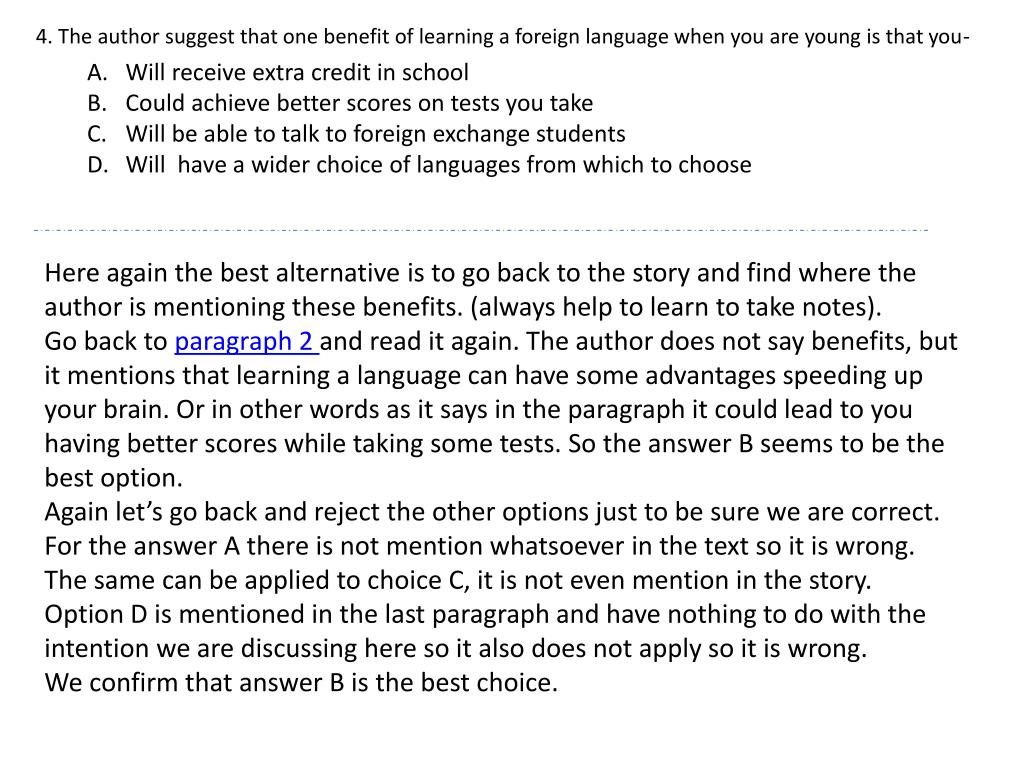 4. The author suggest that one benefit of learning a foreign language when you are young is that you-

A. Will receive extra credit in school
B. Could achieve better scores on tests you take
C. Will be able to talk to foreign exchange students
D. Will have a wider choice of languages from which to choose

Here again the best alternative is to go back to the story and find where the author is mentioning these benefits. (always help to learn to take notes).
Go back to paragraph 2 and read it again. The author does not say benefits, but it mentions that learning a language can have some advantages speeding up your brain. Or in other words as it says in the paragraph it could lead to you having better scores while taking some tests. So the answer B seems to be the best option.
Again let's go back and reject the other options just to be sure we are correct. For the answer A there is not mention whatsoever in the text so it is wrong. The same can be applied to choice C, it is not even mention in the story. Option D is mentioned in the last paragraph and have nothing to do with the intention we are discussing here so it also does not apply so it is wrong.
We confirm that answer B is the best choice.